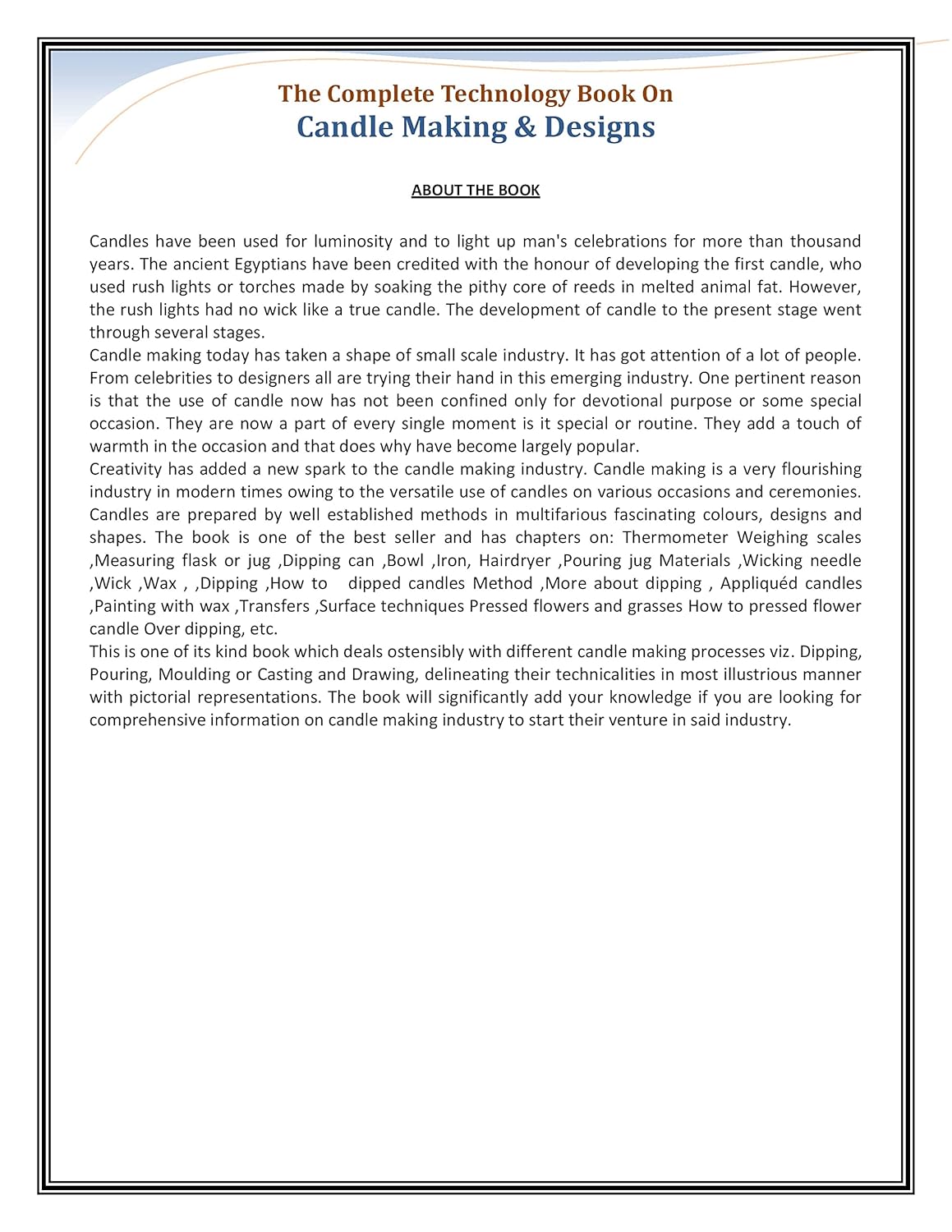 The Complete Technology Book On
Candle Making & Designs

ABOUT THE BOOK

Candles have been used for luminosity and to light up man's celebrations for more than thousand years. The ancient Egyptians have been credited with the honour of developing the first candle, who used rush lights or torches made by soaking the pithy core of reeds in melted animal fat. However, the rush lights had no wick like a true candle. The development of candle to the present stage went through several stages.
Candle making today has taken a shape of small scale industry. It has got attention of a lot of people. From celebrities to designers all are trying their hand in this emerging industry. One pertinent reason is that the use of candle now has not been confined only for devotional purpose or some special occasion. They are now a part of every single moment is it special or routine. They add a touch of warmth in the occasion and that does why have become largely popular.
Creativity has added a new spark to the candle making industry. Candle making is a very flourishing industry in modern times owing to the versatile use of candles on various occasions and ceremonies. Candles are prepared by well established methods in multifarious fascinating colours, designs and shapes. The book is one of the best seller and has chapters on: Thermometer Weighing scales ,Measuring flask or jug ,Dipping can ,Bowl ,Iron, Hairdryer ,Pouring jug Materials ,Wicking needle ,Wick ,Wax , ,Dipping ,How to dipped candles Method ,More about dipping , Appliquéd candles ,Painting with wax ,Transfers ,Surface techniques Pressed flowers and grasses How to pressed flower candle Over dipping, etc.
This is one of its kind book which deals ostensibly with different candle making processes viz. Dipping, Pouring, Moulding or Casting and Drawing, delineating their technicalities in most illustrious manner with pictorial representations. The book will significantly add your knowledge if you are looking for comprehensive information on candle making industry to start their venture in said industry.